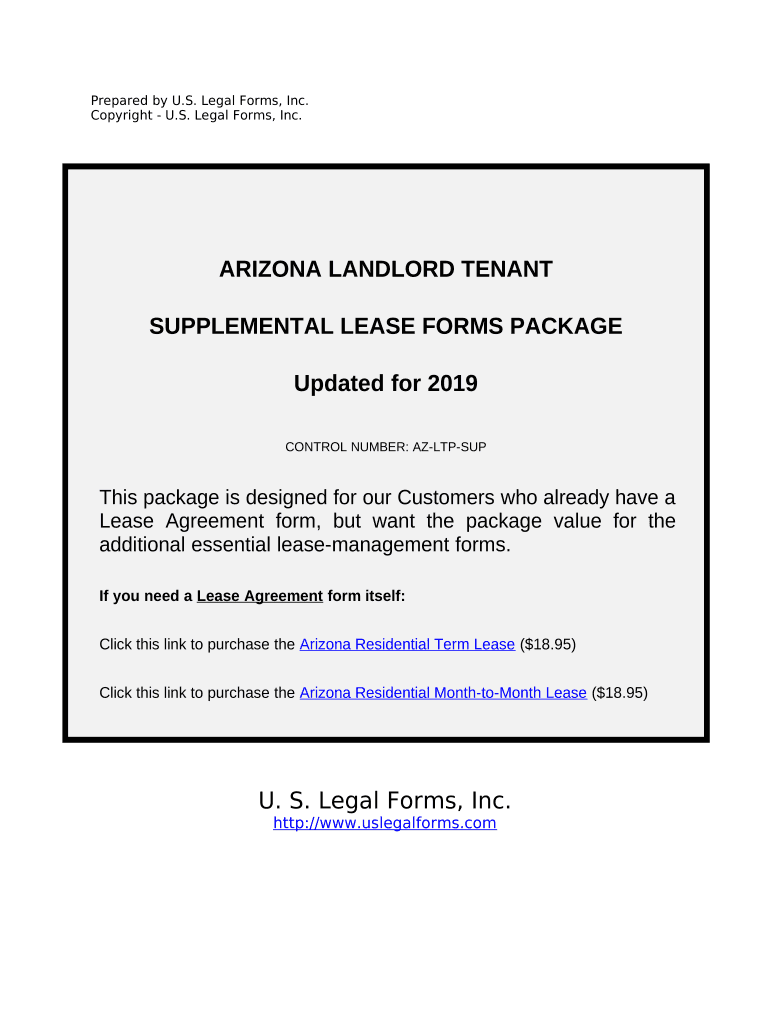 Prepared by U.S. Legal Forms, Inc.
Copyright - U.S. Legal Forms, Inc.

ARIZONA LANDLORD TENANT

SUPPLEMENTAL LEASE FORMS PACKAGE

Updated for 2019

CONTROL NUMBER: AZ-LTP-SUP

This package is designed for our Customers who already have a Lease Agreement form, but want the package value for the additional essential lease-management forms.

If you need a Lease Agreement form itself:

Click this link to purchase the Arizona Residential Term Lease ($18.95)

Click this link to purchase the Arizona Residential Month-to-Month Lease ($18.95)

U. S. Legal Forms, Inc.
http://www.uslegalforms.com